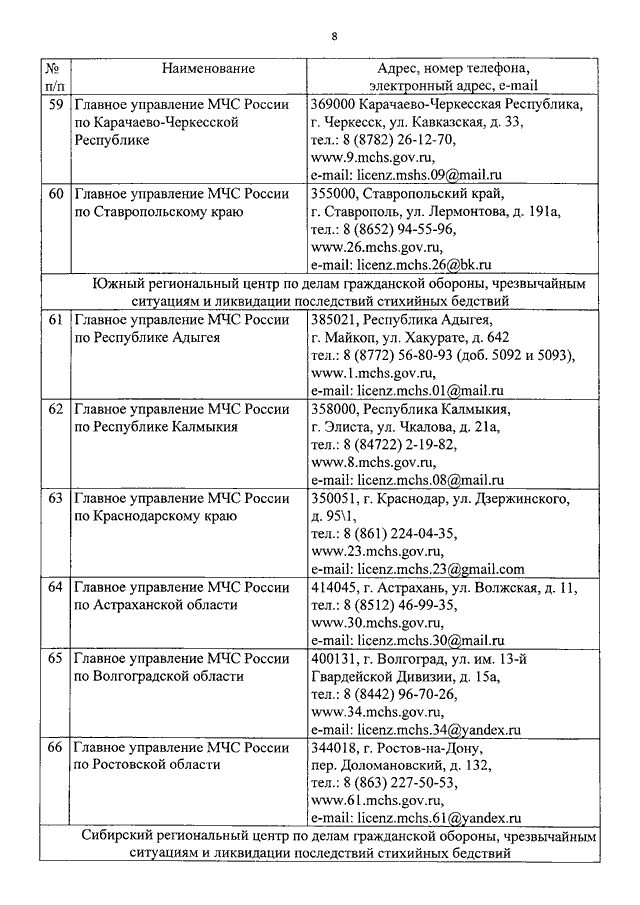 8

| № п/п | Наименование | Адрес, номер телефона, электронный адрес, e-mail |
|---|---|---|
| 59 | Главное управление МЧС России по Карачаево-Черкесской Республике | 369000 Карачаево-Черкесская Республика, г. Черкесск, ул. Кавказская, д. 33, тел.: 8 (8782) 26-12-70, www.9.mchs.gov.ru, e-mail: licenz.mshs.09@mail.ru |
| 60 | Главное управление МЧС России по Ставропольскому краю | 355000, Ставропольский край, г. Ставрополь, ул. Лермонтова, д. 191а, тел.: 8 (8652) 94-55-96, www.26.mchs.gov.ru, e-mail: licenz.mchs.26@bk.ru |
| Южный региональный центр по делам гражданской обороны, чрезвычайным ситуациям и ликвидации последствий стихийных бедствий | | |
| 61 | Главное управление МЧС России по Республике Адыгея | 385021, Республика Адыгея, г. Майкоп, ул. Хакурате, д. 642 тел.: 8 (8772) 56-80-93 (доб. 5092 и 5093), www.1.mchs.gov.ru, e-mail: licenz.mchs.01@mail.ru |
| 62 | Главное управление МЧС России по Республике Калмыкия | 358000, Республика Калмыкия, г. Элиста, ул. Чкалова, д. 21а, тел.: 8 (84722) 2-19-82, www.8.mchs.gov.ru, e-mail: licenz.mchs.08@mail.ru |
| 63 | Главное управление МЧС России по Краснодарскому краю | 350051, г. Краснодар, ул. Дзержинского, д. 95\1, тел.: 8 (861) 224-04-35, www.23.mchs.gov.ru, e-mail: licenz.mchs.23@gmail.com |
| 64 | Главное управление МЧС России по Астраханской области | 414045, г. Астрахань, ул. Волжская, д. 11, тел.: 8 (8512) 46-99-35, www.30.mchs.gov.ru, e-mail: licenz.mchs.30@mail.ru |
| 65 | Главное управление МЧС России по Волгоградской области | 400131, г. Волгоград, ул. им. 13-й Гвардейской Дивизии, д. 15а, тел.: 8 (8442) 96-70-26, www.34.mchs.gov.ru, e-mail: licenz.mchs.34@yandex.ru |
| 66 | Главное управление МЧС России по Ростовской области | 344018, г. Ростов-на-Дону, пер. Доломановский, д. 132, тел.: 8 (863) 227-50-53, www.61.mchs.gov.ru, e-mail: licenz.mchs.61@yandex.ru |
| Сибирский региональный центр по делам гражданской обороны, чрезвычайным ситуациям и ликвидации последствий стихийных бедствий | | |